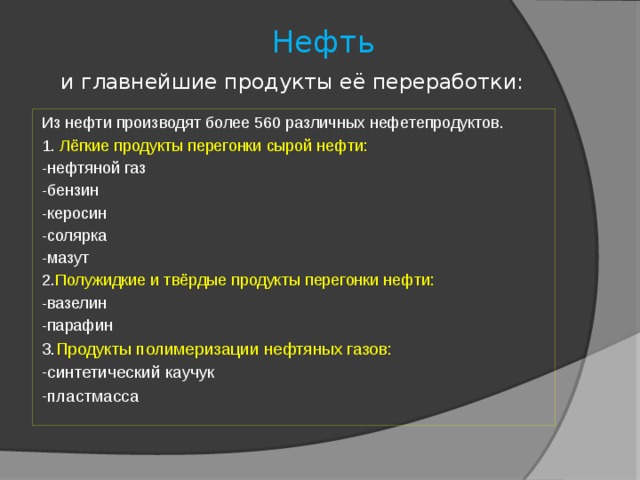 Нефть

и главнейшие продукты её переработки:

Из нефти производят более 560 различных нефетепродуктов.

1. Лёгкие продукты перегонки сырой нефти:

-нефтяной газ

-бензин

-керосин

-солярка

-мазут

2.Полужидкие и твёрдые продукты перегонки нефти:

-вазелин

-парафин

3.Продукты полимеризации нефтяных газов:

-синтетический каучук

-пластмасса